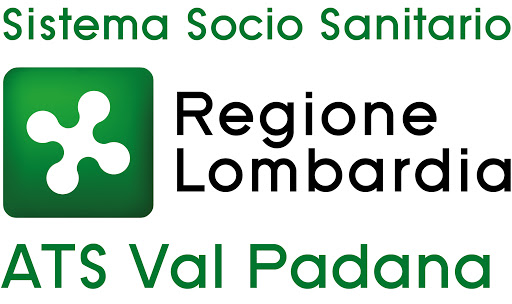 Sistema Socio Sanitario

Regione
Lombardia

ATS Val Padana